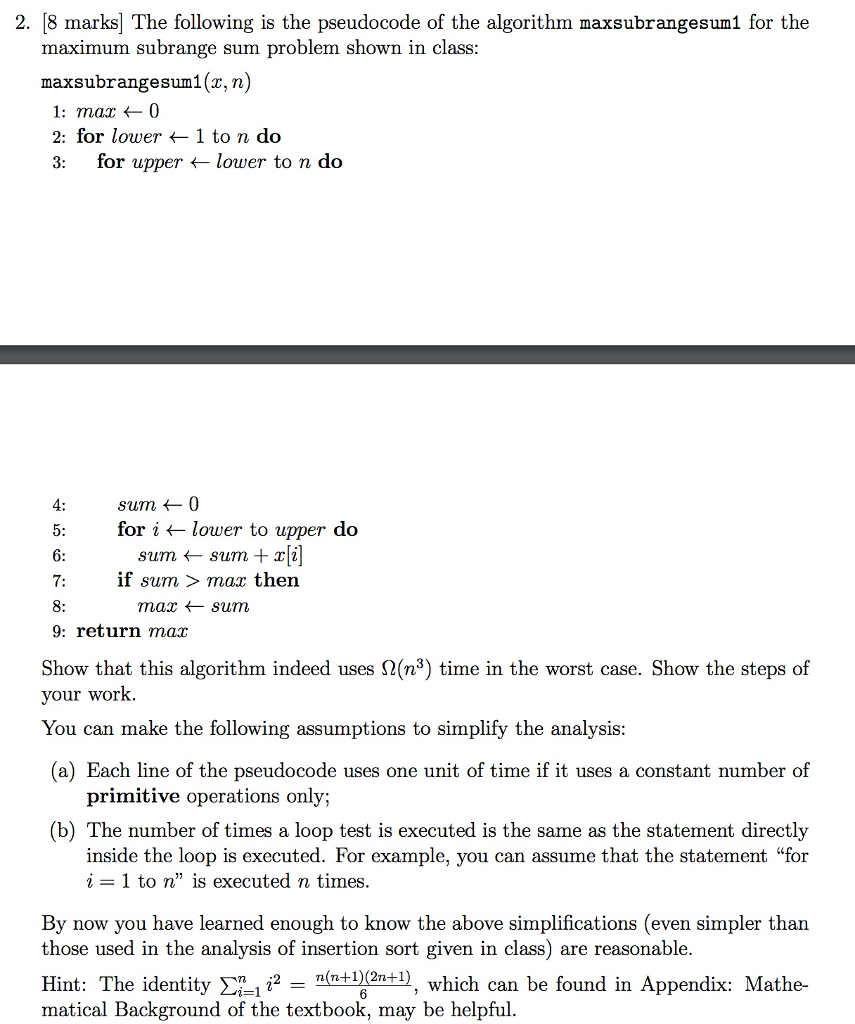 2. [8 marks] The following is the pseudocode of the algorithm maxsubrangesum1 for the maximum subrange sum problem shown in class:

maxsubrangesum1$(x, n)$
1: $max \leftarrow 0$
2: for $lower \leftarrow 1$ to $n$ do
3: for $upper \leftarrow lower$ to $n$ do

4: $sum \leftarrow 0$
5: for $i \leftarrow lower$ to $upper$ do
6: $sum \leftarrow sum + x[i]$
7: if $sum > max$ then
8: $max \leftarrow sum$
9: return $max$

Show that this algorithm indeed uses $\Omega(n^3)$ time in the worst case. Show the steps of your work.

You can make the following assumptions to simplify the analysis:

(a) Each line of the pseudocode uses one unit of time if it uses a constant number of primitive operations only;

(b) The number of times a loop test is executed is the same as the statement directly inside the loop is executed. For example, you can assume that the statement "for $i = 1$ to $n$" is executed $n$ times.

By now you have learned enough to know the above simplifications (even simpler than those used in the analysis of insertion sort given in class) are reasonable.

Hint: The identity $\sum_{i=1}^{n} i^2 = \frac{n(n+1)(2n+1)}{6}$, which can be found in Appendix: Mathematical Background of the textbook, may be helpful.